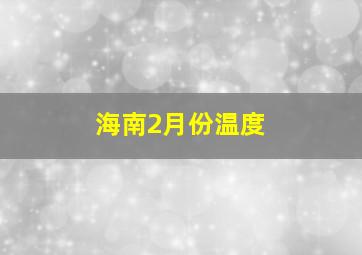 海南2月份温度